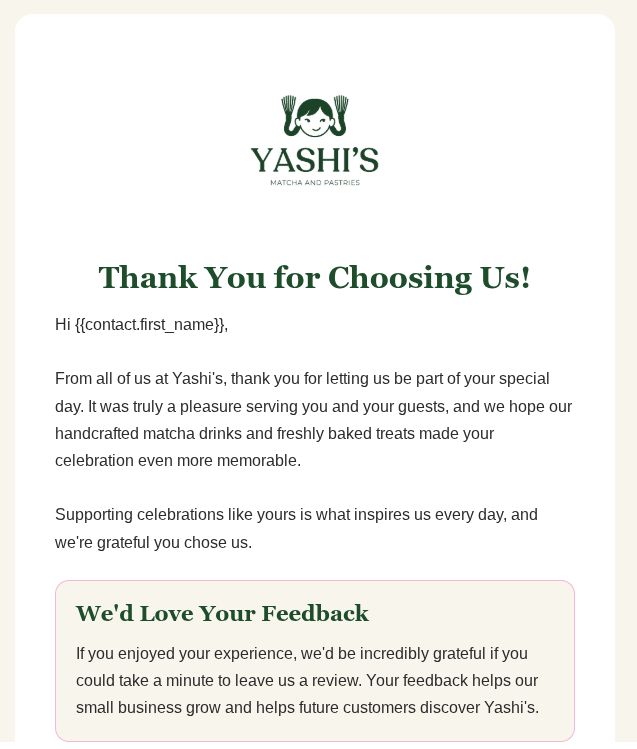 YASHI'S
MATCHA AND PASTRIES

Thank You for Choosing Us!

Hi {{contact.first_name}},

From all of us at Yashi's, thank you for letting us be part of your special day. It was truly a pleasure serving you and your guests, and we hope our handcrafted matcha drinks and freshly baked treats made your celebration even more memorable.

Supporting celebrations like yours is what inspires us every day, and we're grateful you chose us.

We'd Love Your Feedback

If you enjoyed your experience, we'd be incredibly grateful if you could take a minute to leave us a review. Your feedback helps our small business grow and helps future customers discover Yashi's.